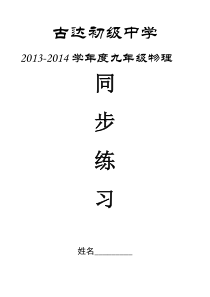 古达初级中学

2013-2014 学年度九年级物理

同

步

练

习

姓名__________